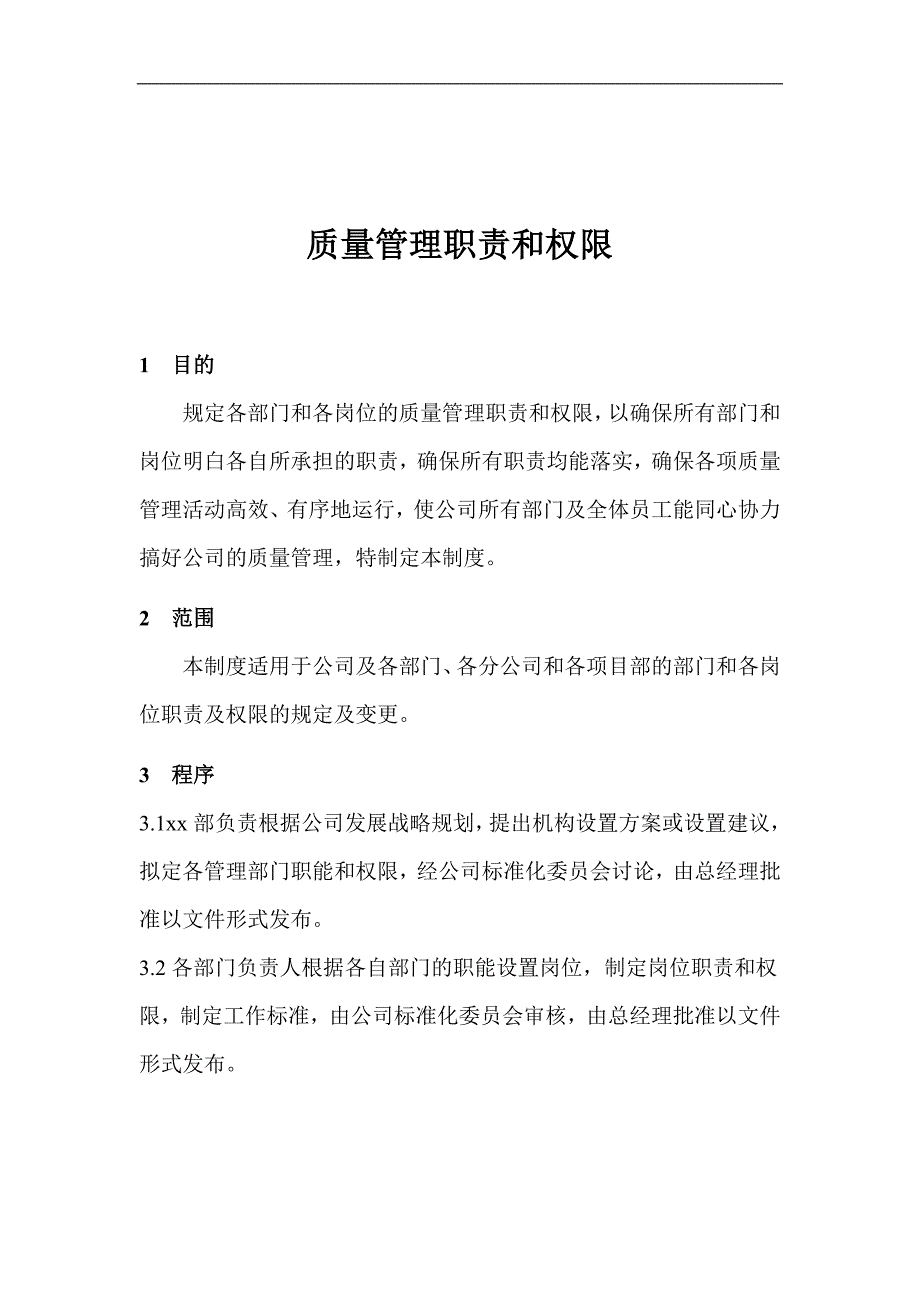 质量管理职责和权限

1　目的

规定各部门和各岗位的质量管理职责和权限，以确保所有部门和岗位明白各自所承担的职责，确保所有职责均能落实，确保各项质量管理活动高效、有序地运行，使公司所有部门及全体员工能同心协力搞好公司的质量管理，特制定本制度。

2　范围

本制度适用于公司及各部门、各分公司和各项目部的部门和各岗位职责及权限的规定及变更。

3　程序

3.1xx 部负责根据公司发展战略规划，提出机构设置方案或设置建议，拟定各管理部门职能和权限，经公司标准化委员会讨论，由总经理批准以文件形式发布。

3.2 各部门负责人根据各自部门的职能设置岗位，制定岗位职责和权限，制定工作标准，由公司标准化委员会审核，由总经理批准以文件形式发布。